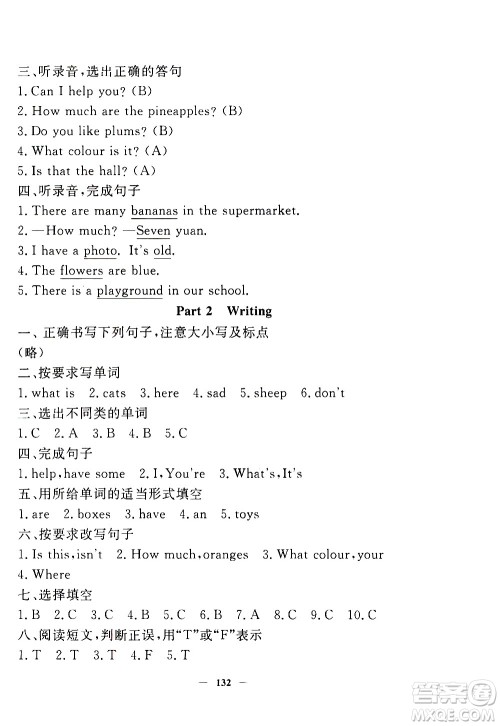 三、听录音，选出正确的答句
1. Can I help you? (B)
2. How much are the pineapples? (B)
3. Do you like plums? (B)
4. What colour is it? (A)
5. Is that the hall? (A)
四、听录音，完成句子
1. There are many bananas in the supermarket.
2. —How much? —Seven yuan.
3. I have a photo. It's old.
4. The flowers are blue.
5. There is a playground in our school.

Part 2 Writing

一、正确书写下列句子，注意大小写及标点
(略)
二、按要求写单词
1. what is 2. cats 3. here 4. sad 5. sheep 6. don't
三、选出不同类的单词
1. C 2. A 3. B 4. B 5. C
四、完成句子
1. help, have some 2. I, You're 3. What's, It's
五、用所给单词的适当形式填空
1. are 2. boxes 3. have 4. an 5. toys
六、按要求改写句子
1. Is this, isn't 2. How much, oranges 3. What colour, your
4. Where
七、选择填空
1. B 2. C 3. C 4. B 5. C 6. B 7. A 8. C 9. C 10. C
八、阅读短文，判断正误，用"T"或"F"表示
1. T 2. T 3. T 4. F 5. T

— 132 —

答案圈
MXQE.COM